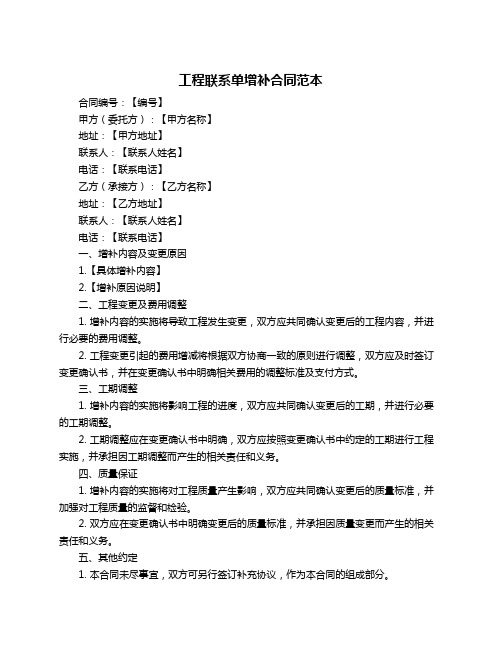 工程联系单增补合同范本

合同编号：【编号】

甲方（委托方）：【甲方名称】

地址：【甲方地址】

联系人：【联系人姓名】

电话：【联系电话】

乙方（承接方）：【乙方名称】

地址：【乙方地址】

联系人：【联系人姓名】

电话：【联系电话】

一、增补内容及变更原因

1.【具体增补内容】

2.【增补原因说明】

二、工程变更及费用调整

1. 增补内容的实施将导致工程发生变更，双方应共同确认变更后的工程内容，并进行必要的费用调整。

2. 工程变更引起的费用增减将根据双方协商一致的原则进行调整，双方应及时签订变更确认书，并在变更确认书中明确相关费用的调整标准及支付方式。

三、工期调整

1. 增补内容的实施将影响工程的进度，双方应共同确认变更后的工期，并进行必要的工期调整。

2. 工期调整应在变更确认书中明确，双方应按照变更确认书中约定的工期进行工程实施，并承担因工期调整而产生的相关责任和义务。

四、质量保证

1. 增补内容的实施将对工程质量产生影响，双方应共同确认变更后的质量标准，并加强对工程质量的监督和检验。

2. 双方应在变更确认书中明确变更后的质量标准，并承担因质量变更而产生的相关责任和义务。

五、其他约定

1. 本合同未尽事宜，双方可另行签订补充协议，作为本合同的组成部分。